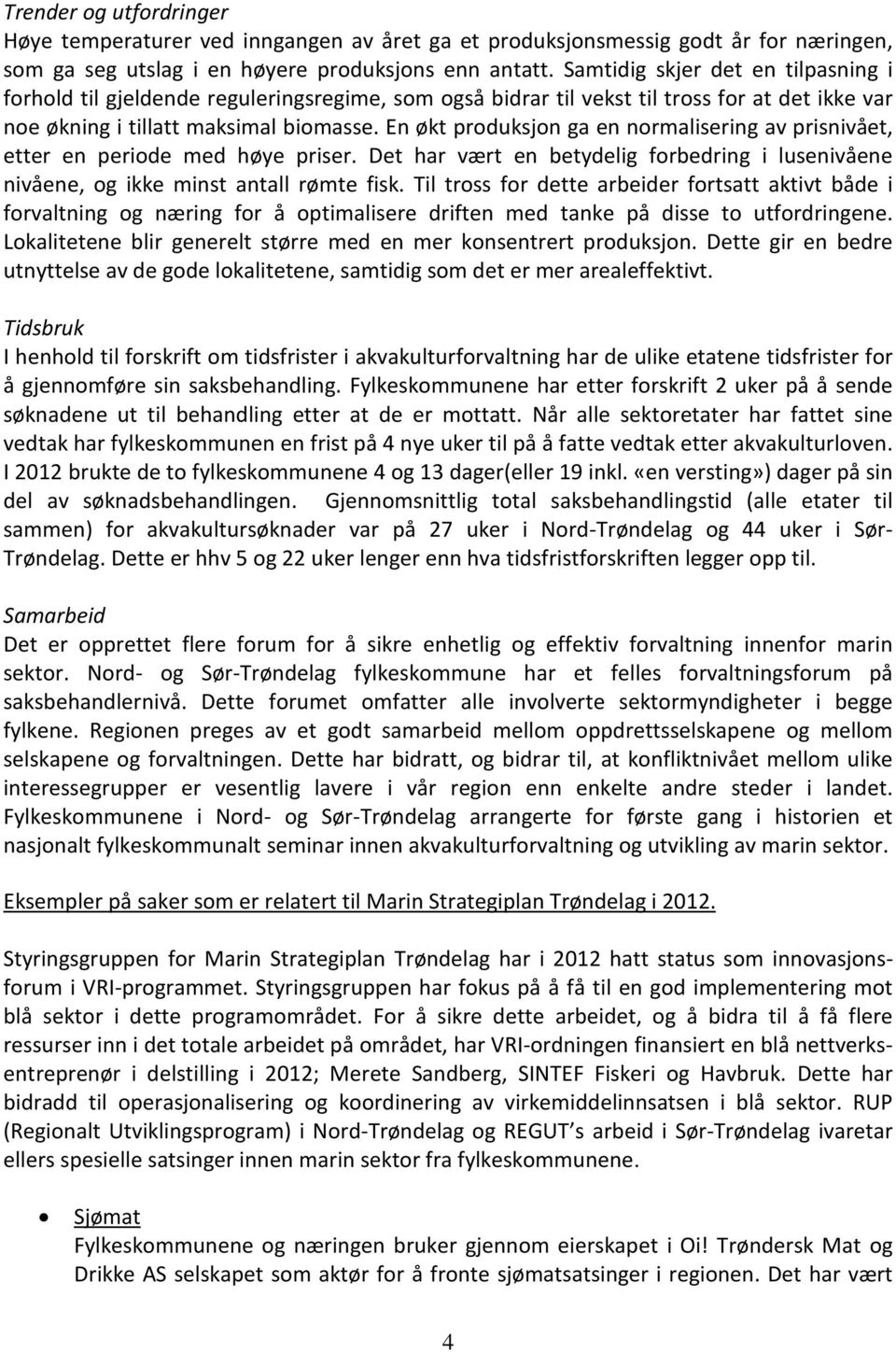 Trender og utfordringer
Høye temperaturer ved inngangen av året ga et produksjonsmessig godt år for næringen, som ga seg utslag i en høyere produksjons enn antatt. Samtidig skjer det en tilpasning i forhold til gjeldende reguleringsregime, som også bidrar til vekst til tross for at det ikke var noe økning i tillatt maksimal biomasse. En økt produksjon ga en normalisering av prisnivået, etter en periode med høye priser. Det har vært en betydelig forbedring i lusenivåene nivåene, og ikke minst antall rømte fisk. Til tross for dette arbeider fortsatt aktivt både i forvaltning og næring for å optimalisere driften med tanke på disse to utfordringene. Lokalitetene blir generelt større med en mer konsentrert produksjon. Dette gir en bedre utnyttelse av de gode lokalitetene, samtidig som det er mer arealeffektivt.

Tidsbruk
I henhold til forskrift om tidsfrister i akvakulturforvaltning har de ulike etatene tidsfrister for å gjennomføre sin saksbehandling. Fylkeskommunene har etter forskrift 2 uker på å sende søknadene ut til behandling etter at de er mottatt. Når alle sektoretater har fattet sine vedtak har fylkeskommunen en frist på 4 nye uker til på å fatte vedtak etter akvakulturloven. I 2012 brukte de to fylkeskommunene 4 og 13 dager(eller 19 inkl. «en versting») dager på sin del av søknadsbehandlingen. Gjennomsnittlig total saksbehandlingstid (alle etater til sammen) for akvakultursøknader var på 27 uker i Nord-Trøndelag og 44 uker i Sør-Trøndelag. Dette er hhv 5 og 22 uker lenger enn hva tidsfristforskriften legger opp til.

Samarbeid
Det er opprettet flere forum for å sikre enhetlig og effektiv forvaltning innenfor marin sektor. Nord- og Sør-Trøndelag fylkeskommune har et felles forvaltningsforum på saksbehandlernivå. Dette forumet omfatter alle involverte sektormyndigheter i begge fylkene. Regionen preges av et godt samarbeid mellom oppdrettsselskapene og mellom selskapene og forvaltningen. Dette har bidratt, og bidrar til, at konfliktnivået mellom ulike interessegrupper er vesentlig lavere i vår region enn enkelte andre steder i landet. Fylkeskommunene i Nord- og Sør-Trøndelag arrangerte for første gang i historien et nasjonalt fylkeskommunalt seminar innen akvakulturforvaltning og utvikling av marin sektor.

Eksempler på saker som er relatert til Marin Strategiplan Trøndelag i 2012.

Styringsgruppen for Marin Strategiplan Trøndelag har i 2012 hatt status som innovasjonsforum i VRI-programmet. Styringsgruppen har fokus på å få til en god implementering mot blå sektor i dette programområdet. For å sikre dette arbeidet, og å bidra til å få flere ressurser inn i det totale arbeidet på området, har VRI-ordningen finansiert en blå nettverksentreprenør i delstilling i 2012; Merete Sandberg, SINTEF Fiskeri og Havbruk. Dette har bidradd til operasjonalisering og koordinering av virkemiddelinnsatsen i blå sektor. RUP (Regionalt Utviklingsprogram) i Nord-Trøndelag og REGUT's arbeid i Sør-Trøndelag ivaretar ellers spesielle satsinger innen marin sektor fra fylkeskommunene.

• Sjømat
Fylkeskommunene og næringen bruker gjennom eierskapet i Oi! Trøndersk Mat og Drikke AS selskapet som aktør for å fronte sjømatsatsinger i regionen. Det har vært

4